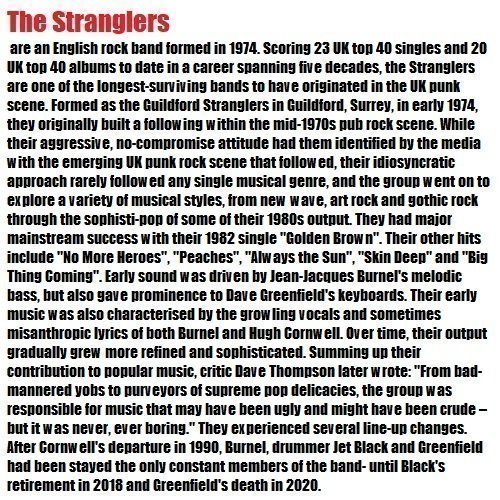 The Stranglers

are an English rock band formed in 1974. Scoring 23 UK top 40 singles and 20 UK top 40 albums to date in a career spanning five decades, the Stranglers are one of the longest-surviving bands to have originated in the UK punk scene. Formed as the Guildford Stranglers in Guildford, Surrey, in early 1974, they originally built a following within the mid-1970s pub rock scene. While their aggressive, no-compromise attitude had them identified by the media with the emerging UK punk rock scene that followed, their idiosyncratic approach rarely followed any single musical genre, and the group went on to explore a variety of musical styles, from new wave, art rock and gothic rock through the sophisti-pop of some of their 1980s output. They had major mainstream success with their 1982 single "Golden Brown". Their other hits include "No More Heroes", "Peaches", "Always the Sun", "Skin Deep" and "Big Thing Coming". Early sound was driven by Jean-Jacques Burnel's melodic bass, but also gave prominence to Dave Greenfield's keyboards. Their early music was also characterised by the growling vocals and sometimes misanthropic lyrics of both Burnel and Hugh Cornwell. Over time, their output gradually grew more refined and sophisticated. Summing up their contribution to popular music, critic Dave Thompson later wrote: "From bad-mannered yobs to purveyors of supreme pop delicacies, the group was responsible for music that may have been ugly and might have been crude – but it was never, ever boring." They experienced several line-up changes. After Cornwell's departure in 1990, Burnel, drummer Jet Black and Greenfield had been stayed the only constant members of the band- until Black's retirement in 2018 and Greenfield's death in 2020.